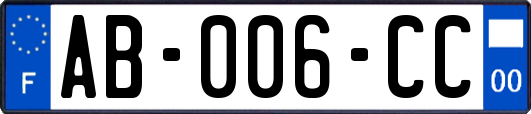 F
AB-006-CC
00